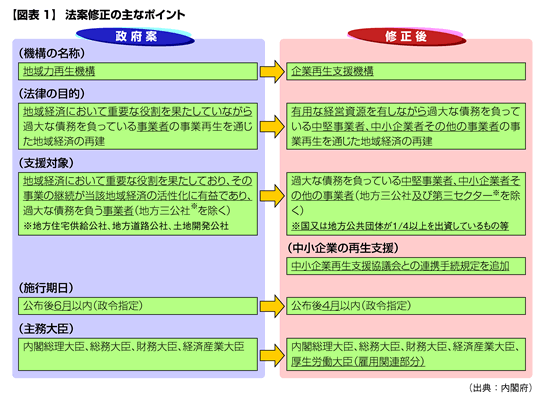 【図表 1】 法案修正の主なポイント

政府案

(機構の名称)

地域力再生機構

(法律の目的)

地域経済において重要な役割を果たしていながら過大な債務を負っている事業者の事業再生を通じた地域経済の再建

(支援対象)

地域経済において重要な役割を果たしており、その事業の継続が当該地域経済の活性化に有益であり、過大な債務を負う事業者(地方三公社※を除く)
※地方住宅供給公社、地方道路公社、土地開発公社

(施行期日)

公布後6月以内(政令指定)

(主務大臣)

内閣総理大臣、総務大臣、財務大臣、経済産業大臣

修正後

企業再生支援機構

有用な経営資源を有しながら過大な債務を負っている中堅事業者、中小企業者その他の事業者の事業再生を通じた地域経済の再建

過大な債務を負っている中堅事業者、中小企業者その他の事業者(地方三公社及び第三セクター※を除く)
※国又は地方公共団体が1/4以上を出資しているもの等

(中小企業の再生支援)

中小企業再生支援協議会との連携手続規定を追加

公布後4月以内(政令指定)

内閣総理大臣、総務大臣、財務大臣、経済産業大臣、厚生労働大臣(雇用関連部分)

(出典:内閣府)